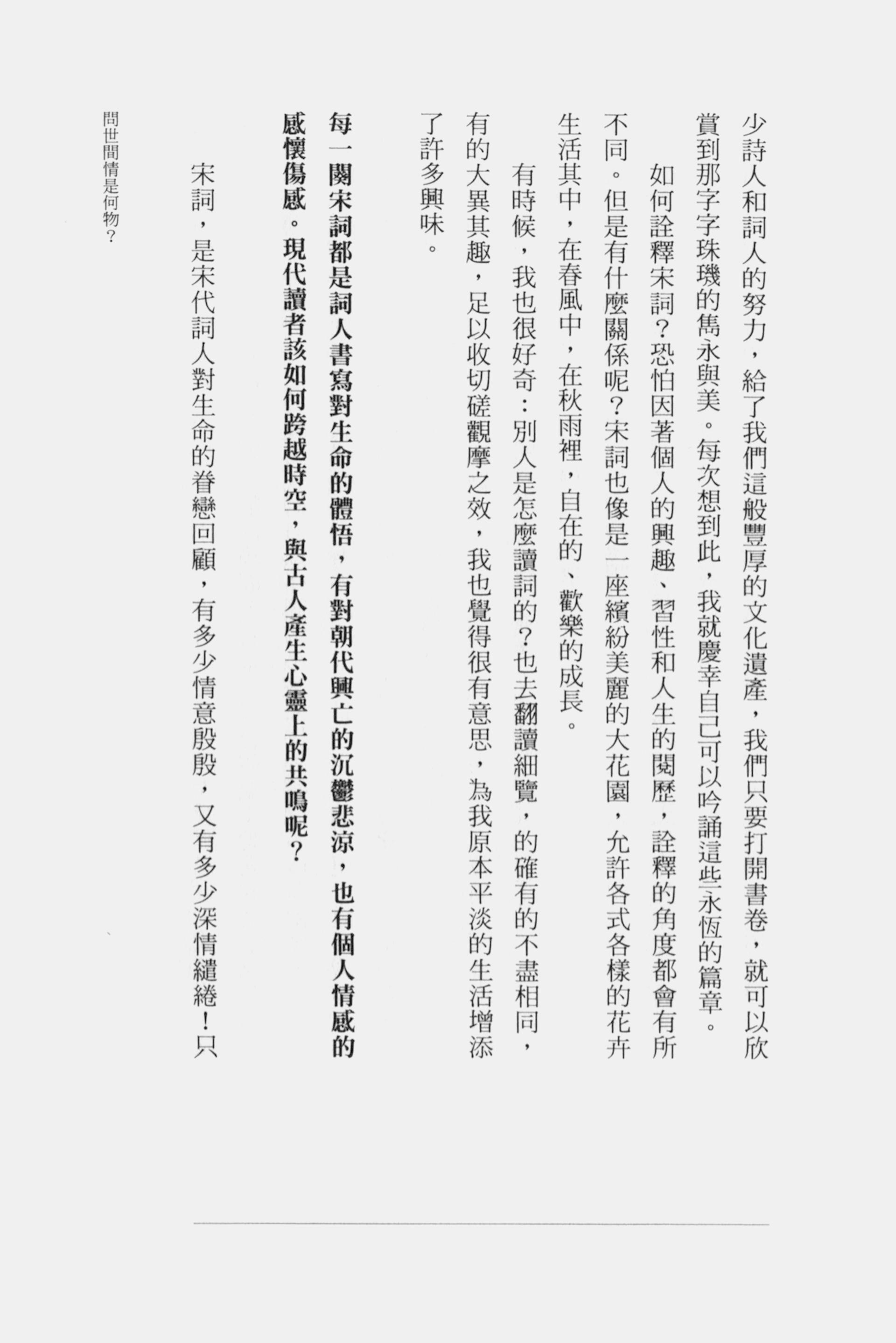 少詩人和詞人的努力，給了我們這般豐厚的文化遺產，我們只要打開書卷，就可以欣賞到那字字珠璣的雋永與美。每次想到此，我就慶幸自己可以吟誦這些永恆的篇章。

如何詮釋宋詞？恐怕因著個人的興趣、習性和人生的閱歷，詮釋的角度都會有所不同。但是有什麼關係呢？宋詞也像是一座繽紛美麗的大花園，允許各式各樣的花卉生活其中，在春風中，在秋雨裡，自在的、歡樂的成長。

有時候，我也很好奇：別人是怎麼讀詞的？也去翻讀細覽，的確有的不盡相同，有的大異其趣，足以收切磋觀摩之效，我也覺得很有意思，為我原本平淡的生活增添了許多興味。

每一闋宋詞都是詞人書寫對生命的體悟，有對朝代興亡的沉鬱悲涼，也有個人情感的感懷傷感。現代讀者該如何跨越時空，與古人產生心靈上的共鳴呢？

宋詞，是宋代詞人對生命的眷戀回顧，有多少情意殷殷，又有多少深情繾綣！只

問世間情是何物？